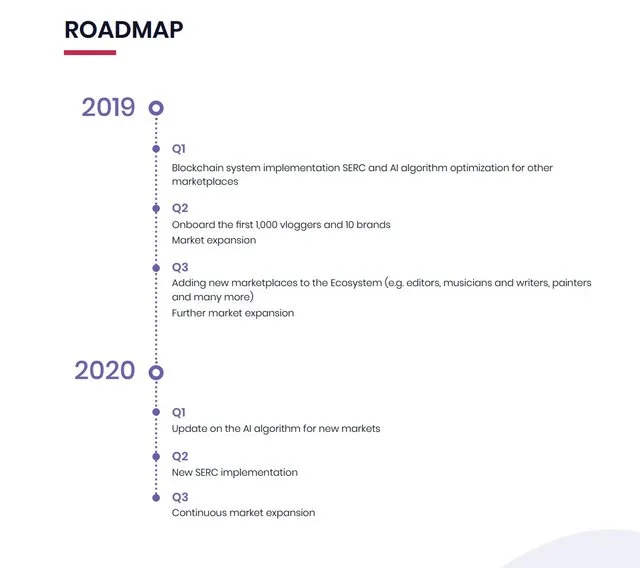 ROADMAP

2019

Q1
Blockchain system implementation SERC and AI algorithm optimization for other marketplaces

Q2
Onboard the first 1,000 vloggers and 10 brands
Market expansion

Q3
Adding new marketplaces to the Ecosystem (e.g. editors, musicians and writers, painters and many more)
Further market expansion

2020

Q1
Update on the AI algorithm for new markets

Q2
New SERC implementation

Q3
Continuous market expansion